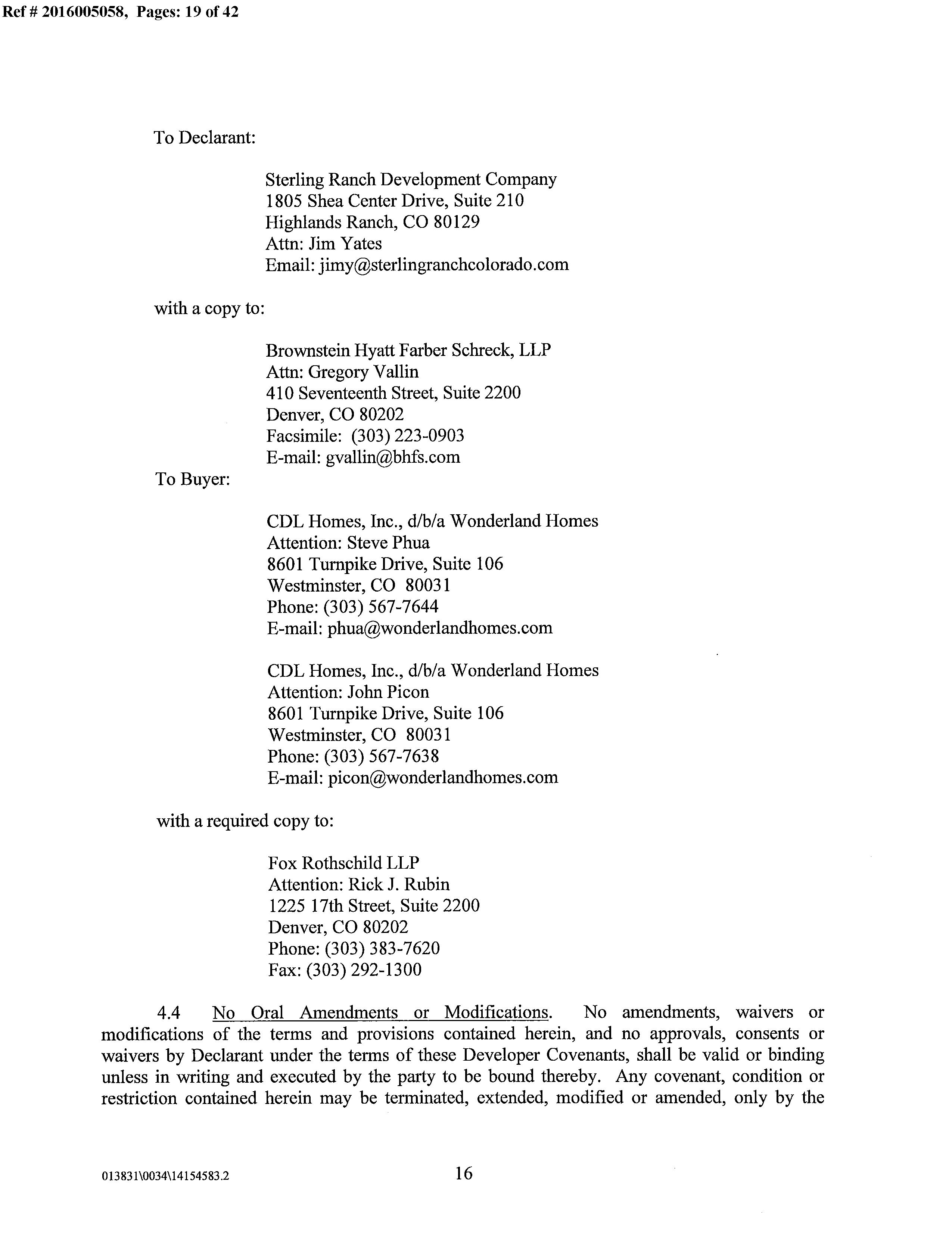 Ref # 2016005058, Pages: 19 of 42

To Declarant:

Sterling Ranch Development Company
1805 Shea Center Drive, Suite 210
Highlands Ranch, CO 80129
Attn: Jim Yates
Email: jimy@sterlingranchcolorado.com

with a copy to:

Brownstein Hyatt Farber Schreck, LLP
Attn: Gregory Vallin
410 Seventeenth Street, Suite 2200
Denver, CO 80202
Facsimile: (303) 223-0903
E-mail: gvallin@bhfs.com

To Buyer:

CDL Homes, Inc., d/b/a Wonderland Homes
Attention: Steve Phua
8601 Turnpike Drive, Suite 106
Westminster, CO 80031
Phone: (303) 567-7644
E-mail: phua@wonderlandhomes.com

CDL Homes, Inc., d/b/a Wonderland Homes
Attention: John Picon
8601 Turnpike Drive, Suite 106
Westminster, CO 80031
Phone: (303) 567-7638
E-mail: picon@wonderlandhomes.com

with a required copy to:

Fox Rothschild LLP
Attention: Rick J. Rubin
1225 17th Street, Suite 2200
Denver, CO 80202
Phone: (303) 383-7620
Fax: (303) 292-1300

4.4 No Oral Amendments or Modifications. No amendments, waivers or modifications of the terms and provisions contained herein, and no approvals, consents or waivers by Declarant under the terms of these Developer Covenants, shall be valid or binding unless in writing and executed by the party to be bound thereby. Any covenant, condition or restriction contained herein may be terminated, extended, modified or amended, only by the

013831\0034\14154583.2 16